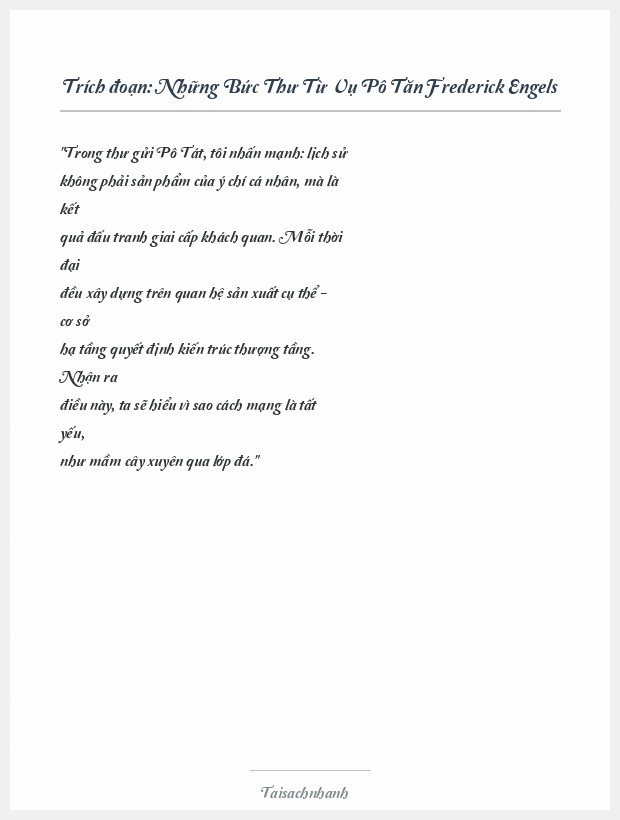 Trích đoạn: Những Bức Thư Từ Vụ Pô Tăn Frederick Engels

"Trong thư gửi Pô Tát, tôi nhấn mạnh: lịch sử không phải sản phẩm của ý chí cá nhân, mà là kết quả đấu tranh giai cấp khách quan. Mỗi thời đại đều xây dựng trên quan hệ sản xuất cụ thể - cơ sở hạ tầng quyết định kiến trúc thượng tầng. Nhận ra điều này, ta sẽ hiểu vì sao cách mạng là tất yếu, như mầm cây xuyên qua lớp đá."

Taisachnhanh